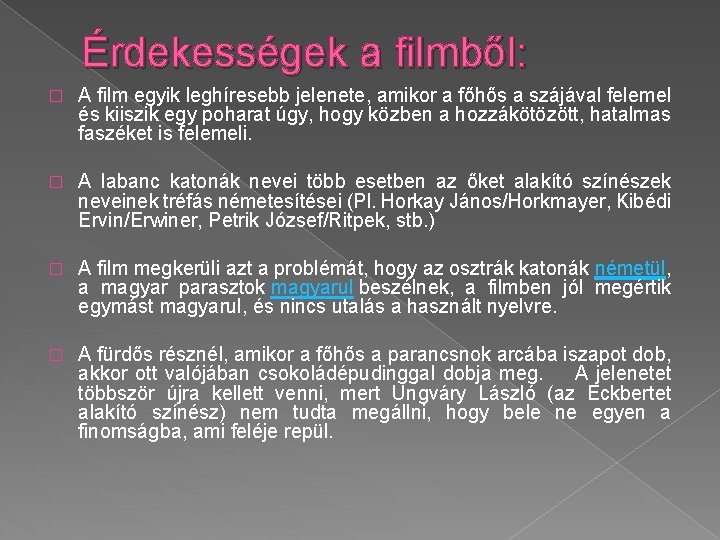 Érdekességek a filmből:

A film egyik leghíresebb jelenete, amikor a főhős a szájával felemel és kiiszik egy poharat úgy, hogy közben a hozzákötözött, hatalmas faszéket is felemeli.

A labanc katonák nevei több esetben az őket alakító színészek neveinek tréfás németesítései (Pl. Horkay János/Horkmayer, Kibédi Ervin/Erwiner, Petrik József/Ritpek, stb.)

A film megkerüli azt a problémát, hogy az osztrák katonák németül, a magyar parasztok magyarul beszélnek, a filmben jól megértik egymást magyarul, és nincs utalás a használt nyelvre.

A fürdős résznél, amikor a főhős a parancsnok arcába iszapot dob, akkor ott valójában csokoládépudinggal dobja meg. A jelenetet többször újra kellett venni, mert Ungváry László (az Eckbertet alakító színész) nem tudta megállni, hogy bele ne egyen a finomságba, ami feléje repül.